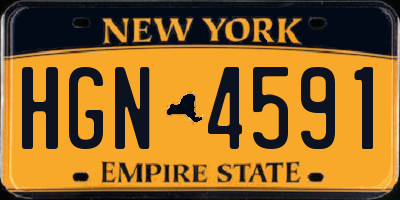 NEW YORK

HGN 4591

EMPIRE STATE